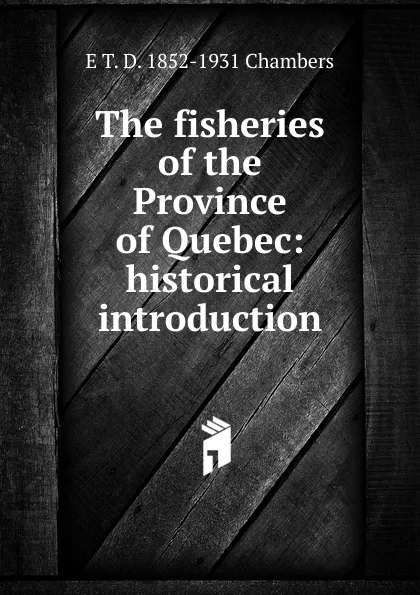 E T. D. 1852-1931 Chambers

The fisheries of the Province of Quebec: historical introduction